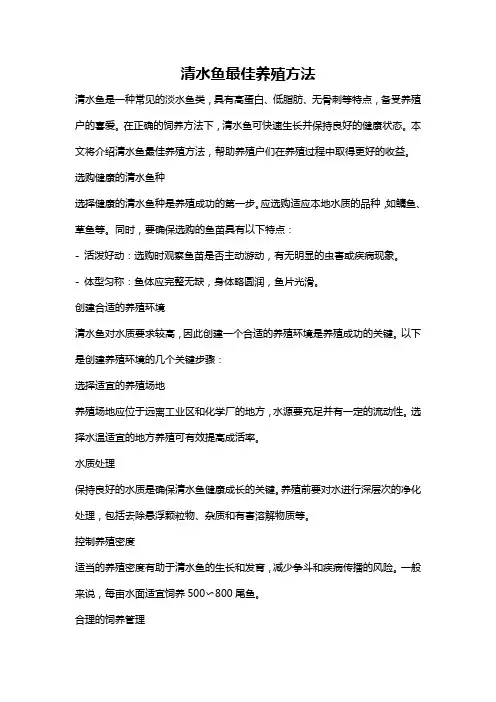 清水鱼最佳养殖方法

清水鱼是一种常见的淡水鱼类，具有高蛋白、低脂肪、无骨刺等特点，备受养殖户的喜爱。在正确的饲养方法下，清水鱼可快速生长并保持良好的健康状态。本文将介绍清水鱼最佳养殖方法，帮助养殖户们在养殖过程中取得更好的收益。

选购健康的清水鱼种

选择健康的清水鱼种是养殖成功的第一步。应选购适应本地水质的品种，如鳙鱼、草鱼等。同时，要确保选购的鱼苗具有以下特点：

- 活泼好动：选购时观察鱼苗是否主动游动，有无明显的虫害或疾病现象。

- 体型匀称：鱼体应完整无缺，身体略圆润，鱼片光滑。

创建合适的养殖环境

清水鱼对水质要求较高，因此创建一个合适的养殖环境是养殖成功的关键。以下是创建养殖环境的几个关键步骤：

选择适宜的养殖场地

养殖场地应位于远离工业区和化学厂的地方，水源要充足并有一定的流动性。选择水温适宜的地方养殖可有效提高成活率。

水质处理

保持良好的水质是确保清水鱼健康成长的关键。养殖前要对水进行深层次的净化处理，包括去除悬浮颗粒物、杂质和有害溶解物质等。

控制养殖密度

适当的养殖密度有助于清水鱼的生长和发育，减少争斗和疾病传播的风险。一般来说，每亩水面适宜饲养 500~800 尾鱼。

合理的饲养管理